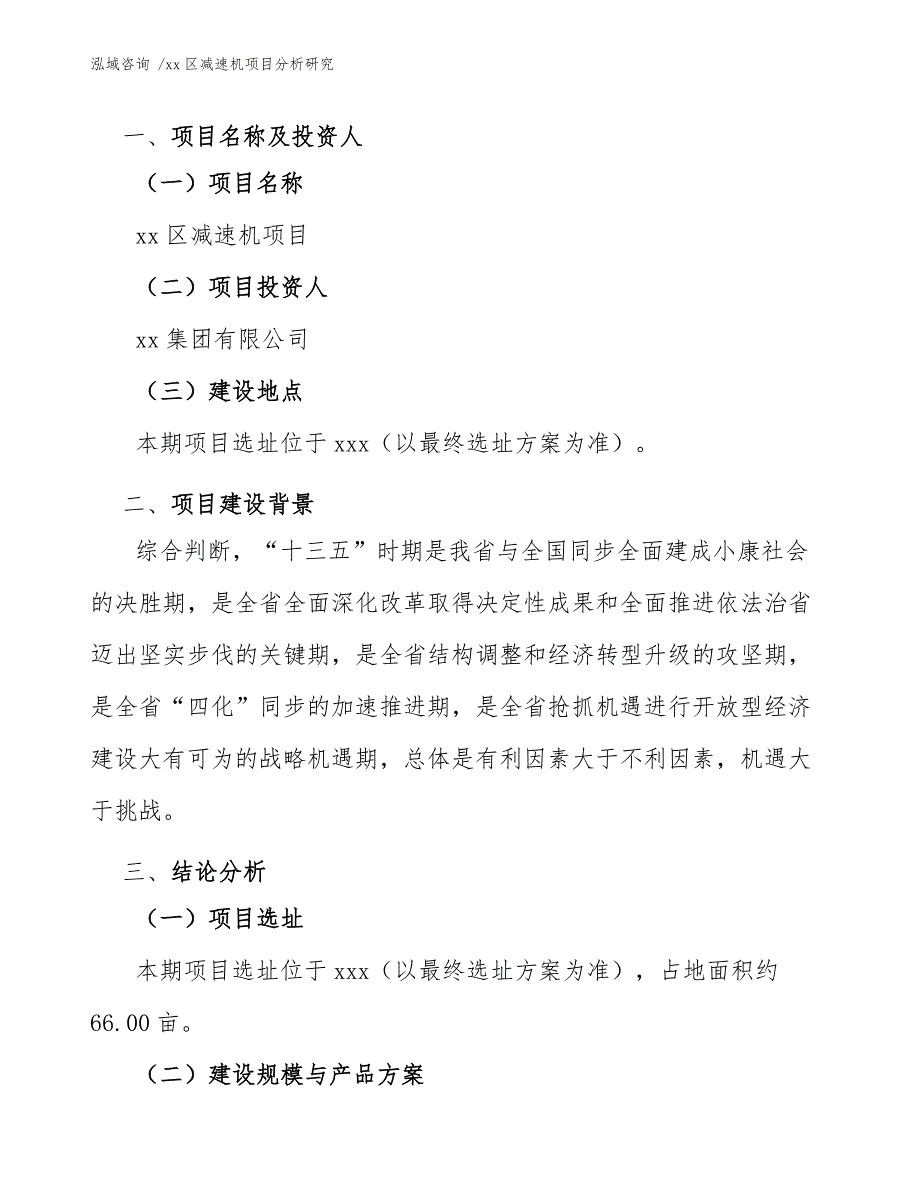 泓域咨询 /xx 区减速机项目分析研究

一、项目名称及投资人

（一）项目名称

xx 区减速机项目

（二）项目投资人

xx 集团有限公司

（三）建设地点

本期项目选址位于 xxx（以最终选址方案为准）。

二、项目建设背景

综合判断，“十三五”时期是我省与全国同步全面建成小康社会的决胜期，是全省全面深化改革取得决定性成果和全面推进依法治省迈出坚实步伐的关键期，是全省结构调整和经济转型升级的攻坚期，是全省“四化”同步的加速推进期，是全省抢抓机遇进行开放型经济建设大有可为的战略机遇期，总体是有利因素大于不利因素，机遇大于挑战。

三、结论分析

（一）项目选址

本期项目选址位于 xxx（以最终选址方案为准），占地面积约 66.00 亩。

（二）建设规模与产品方案